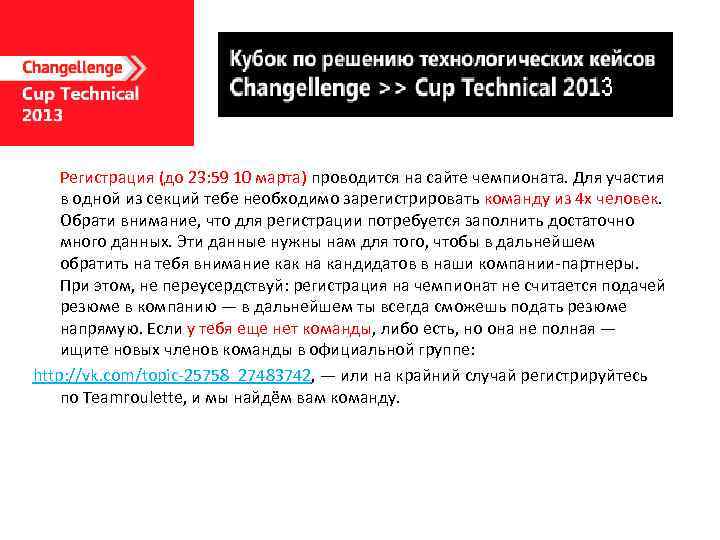 Changellenge
Cup Technical
2013

Кубок по решению технологических кейсов
Changellenge >> Cup Technical 2013

Регистрация (до 23:59 10 марта) проводится на сайте чемпионата. Для участия в одной из секций тебе необходимо зарегистрировать команду из 4х человек. Обрати внимание, что для регистрации потребуется заполнить достаточно много данных. Эти данные нужны нам для того, чтобы в дальнейшем обратить на тебя внимание как на кандидатов в наши компании-партнеры. При этом, не переусердствуй: регистрация на чемпионат не считается подачей резюме в компанию — в дальнейшем ты всегда сможешь подать резюме напрямую. Если у тебя еще нет команды, либо есть, но она не полная — ищите новых членов команды в официальной группе:
http://vk.com/topic-25758_27483742, — или на крайний случай регистрируйтесь по Teamroulette, и мы найдём вам команду.